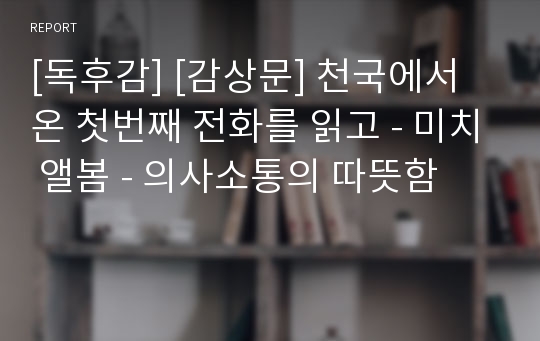 REPORT

[독후감] [감상문] 천국에서 온 첫번째 전화를 읽고 - 미치 앨봄 - 의사소통의 따뜻함